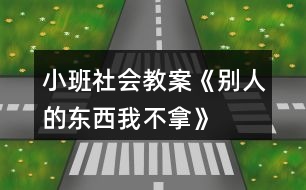 小班社会教案《别人的东西我不拿》